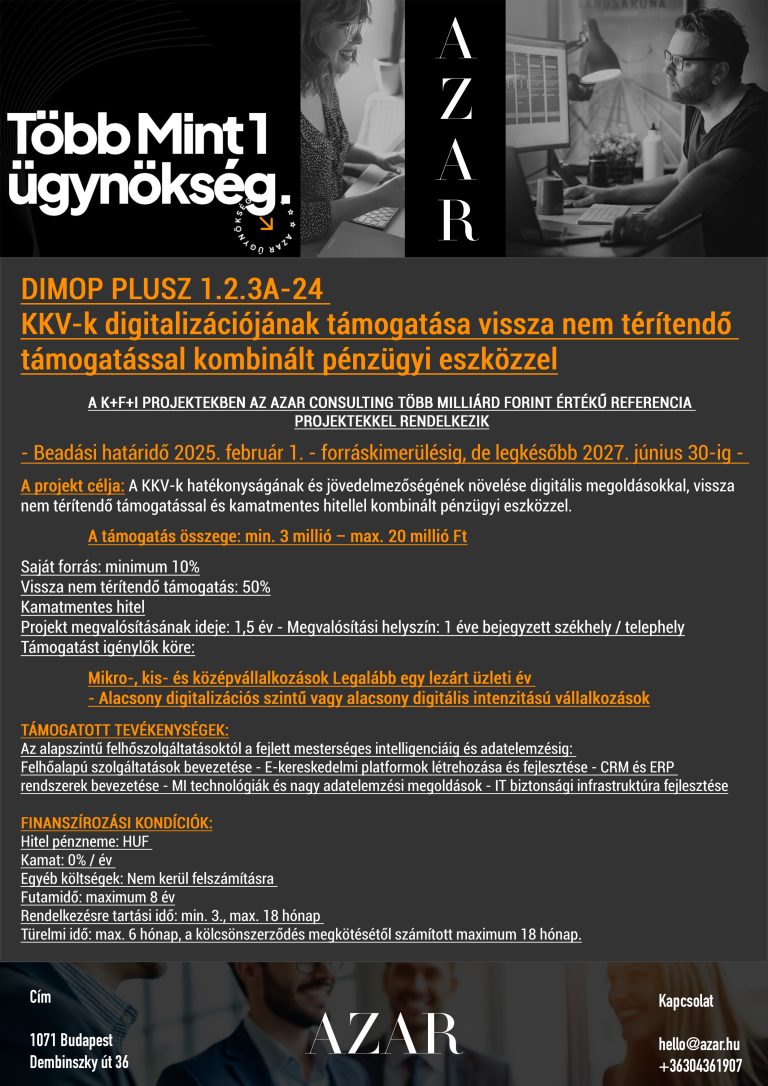 Több Mint 1 ügynökség.

AZAR ÜGYNÖKSÉG

A
Z
A
R

DIMOP PLUSZ 1.2.3A-24
KKV-k digitalizációjának támogatása vissza nem térítendő támogatással kombinált pénzügyi eszközzel

A K+F+I PROJEKTEKBEN AZ AZAR CONSULTING TÖBB MILLIÁRD FORINT ÉRTÉKŰ REFERENCIA PROJEKTEKKEL RENDELKEZIK

- Beadási határidő 2025. február 1. - forráskimerülésig, de legkésőbb 2027. június 30-ig -

A projekt célja: A KKV-k hatékonyságának és jövedelmezőségének növelése digitális megoldásokkal, vissza nem térítendő támogatással és kamatmentes hitellel kombinált pénzügyi eszközzel.

A támogatás összege: min. 3 millió – max. 20 millió Ft

Saját forrás: minimum 10%
Vissza nem térítendő támogatás: 50%
Kamatmentes hitel
Projekt megvalósításának ideje: 1,5 év - Megvalósítási helyszín: 1 éve bejegyzett székhely / telephely
Támogatást igénylők köre:

Mikro-, kis- és középvállalkozások Legalább egy lezárt üzleti év
- Alacsony digitalizációs szintű vagy alacsony digitális intenzitású vállalkozások

TÁMOGATOTT TEVÉKENYSÉGEK:
Az alapszintű felhőszolgáltatásoktól a fejlett mesterséges intelligenciáig és adatelemzésig:
Felhőalapú szolgáltatások bevezetése - E-kereskedelmi platformok létrehozása és fejlesztése - CRM és ERP rendszerek bevezetése - MI technológiák és nagy adatelemzési megoldások - IT biztonsági infrastruktúra fejlesztése

FINANSZÍROZÁSI KONDÍCIÓK:
Hitel pénzneme: HUF
Kamat: 0% / év
Egyéb költségek: Nem kerül felszámításra
Futamidő: maximum 8 év
Rendelkezésre tartási idő: min. 3., max. 18 hónap
Türelmi idő: max. 6 hónap, a kölcsönszerződés megkötésétől számított maximum 18 hónap.

Cím

1071 Budapest
Dembinszky út 36

AZAR

Kapcsolat

hello@azar.hu
+36304361907